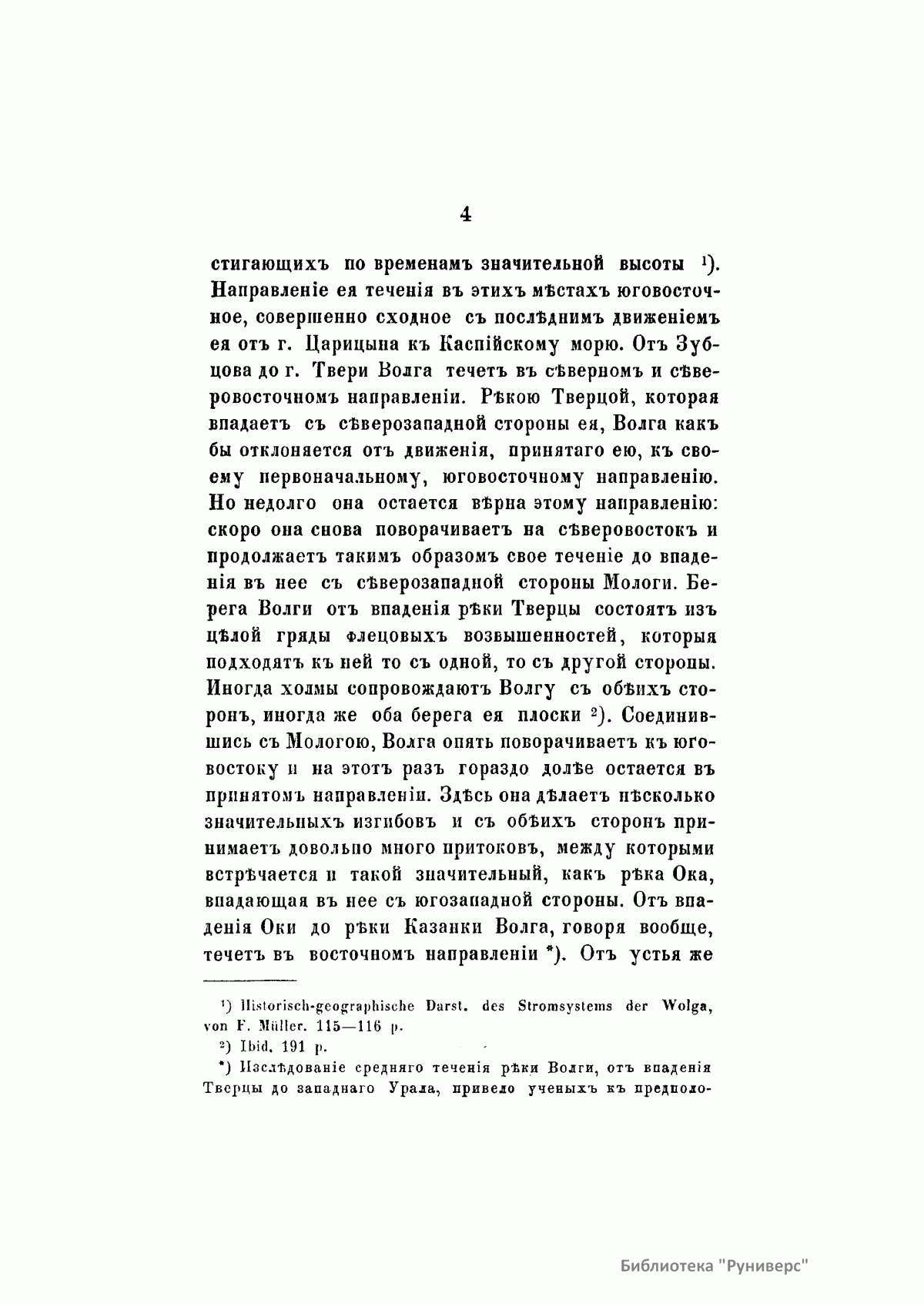 4

стигающихъ по временамъ значительной высоты ¹). Направленіе ея теченія въ этихъ мѣстахъ юговосточное, совершенно сходное съ послѣднимъ движеніемъ ея отъ г. Царицына къ Каспійскому морю. Отъ Зубцова до г. Твери Волга течетъ въ сѣверномъ и сѣверовосточномъ направленіи. Рѣкою Тверцой, которая впадаетъ съ сѣверозападной стороны ея, Волга какъ бы отклоняется отъ движенія, принятаго ею, къ своему первоначальному, юговосточному направленію. Но недолго она остается вѣрна этому направленію: скоро она снова поворачиваетъ на сѣверовостокъ и продолжаетъ такимъ образомъ свое теченіе до впаденія въ нее съ сѣверозападной стороны Мологи. Берега Волги отъ впаденія рѣки Тверцы состоятъ изъ цѣлой гряды флецовыхъ возвышенностей, которыя подходятъ къ ней то съ одной, то съ другой стороны. Иногда холмы сопровождаютъ Волгу съ обѣихъ сторонъ, иногда же оба берега ея плоски ²). Соединившись съ Мологою, Волга опять поворачиваетъ къ юговостоку и на этотъ разъ гораздо долѣе остается въ принятомъ направленіи. Здѣсь она дѣлаетъ нѣсколько значительныхъ изгибовъ и съ обѣихъ сторонъ принимаетъ довольно много притоковъ, между которыми встрѣчается и такой значительный, какъ рѣка Ока, впадающая въ нее съ югозападной стороны. Отъ впаденія Оки до рѣки Казанки Волга, говоря вообще, течетъ въ восточномъ направленіи *). Отъ устья же

¹) Historisch-geographische Darst. des Stromsystems der Wolga, von F. Müller. 115—116 p.

²) Ibid. 191 p.

*) Изслѣдованіе средняго теченія рѣки Волги, отъ впаденія Тверцы до западнаго Урала, привело ученыхъ къ предполо-

Библиотека "Руниверс"